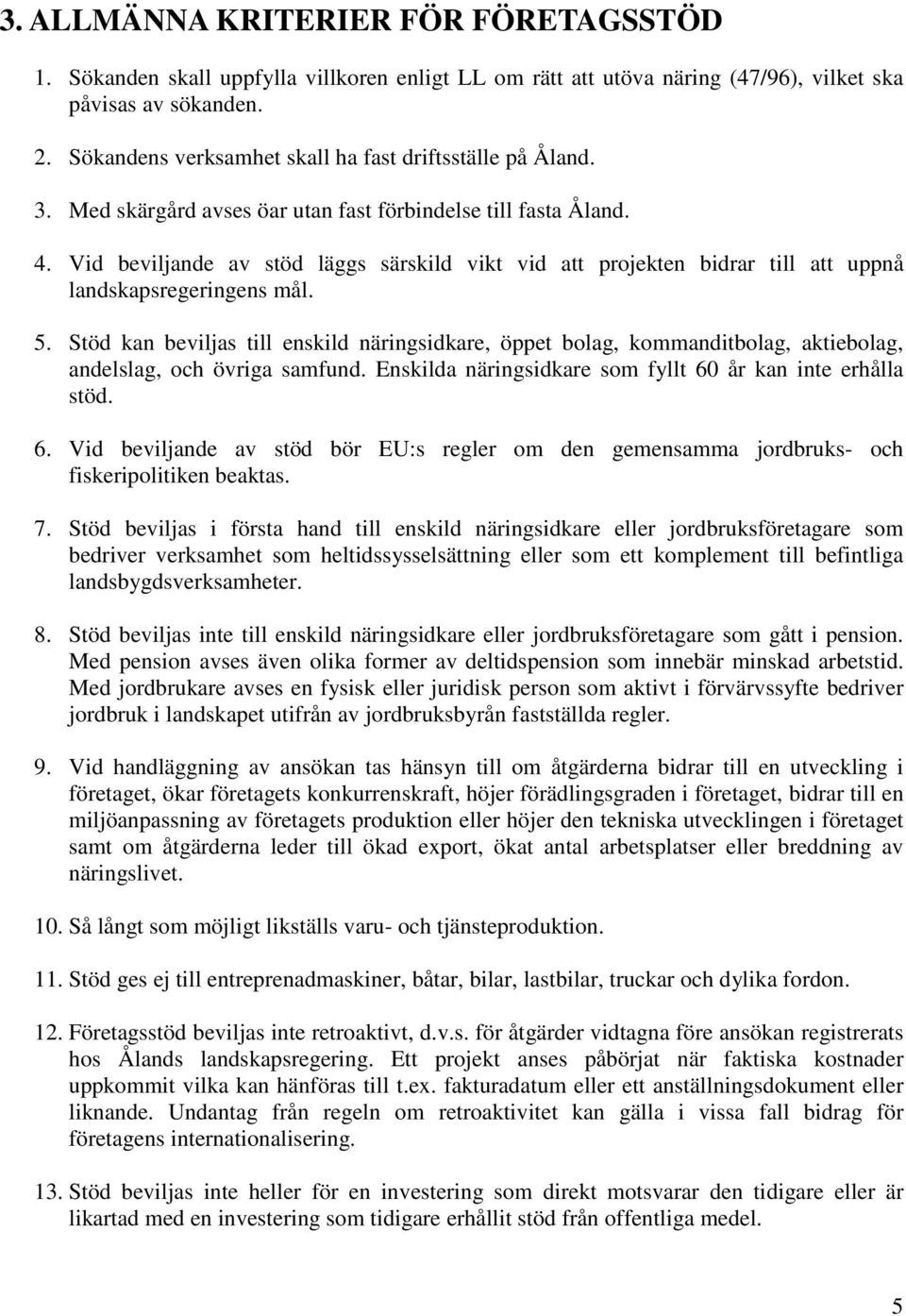 3. ALLMÄNNA KRITERIER FÖR FÖRETAGSSTÖD

1. Sökanden skall uppfylla villkoren enligt LL om rätt att utöva näring (47/96), vilket ska påvisas av sökanden.

2. Sökandens verksamhet skall ha fast driftsställe på Åland.

3. Med skärgård avses öar utan fast förbindelse till fasta Åland.

4. Vid beviljande av stöd läggs särskild vikt vid att projekten bidrar till att uppnå landskapsregeringens mål.

5. Stöd kan beviljas till enskild näringsidkare, öppet bolag, kommanditbolag, aktiebolag, andelslag, och övriga samfund. Enskilda näringsidkare som fyllt 60 år kan inte erhålla stöd.

6. Vid beviljande av stöd bör EU:s regler om den gemensamma jordbruks- och fiskeripolitiken beaktas.

7. Stöd beviljas i första hand till enskild näringsidkare eller jordbruksföretagare som bedriver verksamhet som heltidssysselsättning eller som ett komplement till befintliga landsbygdsverksamheter.

8. Stöd beviljas inte till enskild näringsidkare eller jordbruksföretagare som gått i pension. Med pension avses även olika former av deltidspension som innebär minskad arbetstid. Med jordbrukare avses en fysisk eller juridisk person som aktivt i förvärvssyfte bedriver jordbruk i landskapet utifrån av jordbruksbyrån fastställda regler.

9. Vid handläggning av ansökan tas hänsyn till om åtgärderna bidrar till en utveckling i företaget, ökar företagets konkurrenskraft, höjer förädlingsgraden i företaget, bidrar till en miljöanpassning av företagets produktion eller höjer den tekniska utvecklingen i företaget samt om åtgärderna leder till ökad export, ökat antal arbetsplatser eller breddning av näringslivet.

10. Så långt som möjligt likställs varu- och tjänsteproduktion.

11. Stöd ges ej till entreprenadmaskiner, båtar, bilar, lastbilar, truckar och dylika fordon.

12. Företagsstöd beviljas inte retroaktivt, d.v.s. för åtgärder vidtagna före ansökan registrerats hos Ålands landskapsregering. Ett projekt anses påbörjat när faktiska kostnader uppkommit vilka kan hänföras till t.ex. fakturadatum eller ett anställningsdokument eller liknande. Undantag från regeln om retroaktivitet kan gälla i vissa fall bidrag för företagens internationalisering.

13. Stöd beviljas inte heller för en investering som direkt motsvarar den tidigare eller är likartad med en investering som tidigare erhållit stöd från offentliga medel.

5